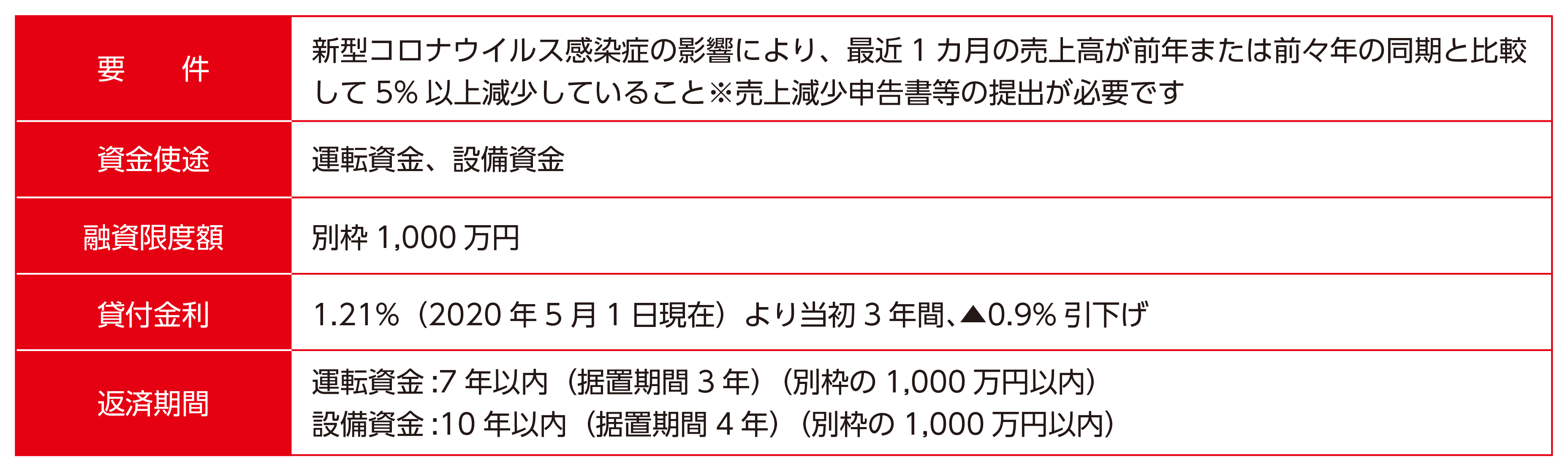 | 要　件 | 新型コロナウイルス感染症の影響により、最近 1 カ月の売上高が前年または前々年の同期と比較して 5% 以上減少していること※売上減少申告書等の提出が必要です |
|---|---|
| 資金使途 | 運転資金、設備資金 |
| 融資限度額 | 別枠 1,000 万円 |
| 貸付金利 | 1.21%（2020 年 5 月 1 日現在）より当初 3 年間、▲0.9% 引下げ |
| 返済期間 | 運転資金 :7 年以内（据置期間 3 年）（別枠の 1,000 万円以内）<br>設備資金 :10 年以内（据置期間 4 年）（別枠の 1,000 万円以内） |